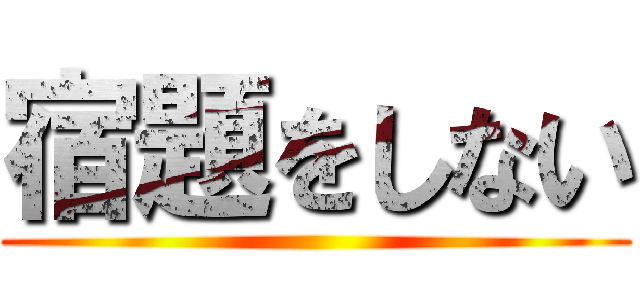 宿題をしない